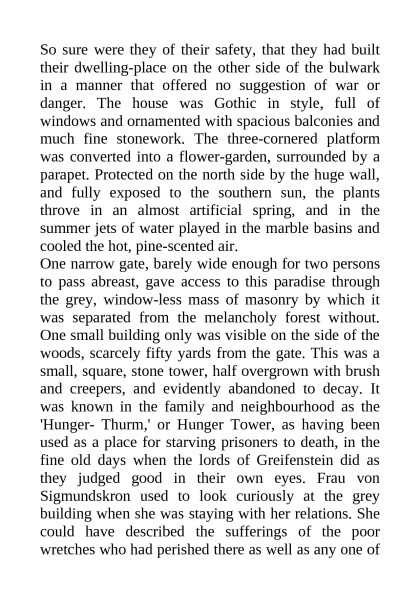 So sure were they of their safety, that they had built their dwelling-place on the other side of the bulwark in a manner that offered no suggestion of war or danger. The house was Gothic in style, full of windows and ornamented with spacious balconies and much fine stonework. The three-cornered platform was converted into a flower-garden, surrounded by a parapet. Protected on the north side by the huge wall, and fully exposed to the southern sun, the plants throve in an almost artificial spring, and in the summer jets of water played in the marble basins and cooled the hot, pine-scented air.
One narrow gate, barely wide enough for two persons to pass abreast, gave access to this paradise through the grey, window-less mass of masonry by which it was separated from the melancholy forest without. One small building only was visible on the side of the woods, scarcely fifty yards from the gate. This was a small, square, stone tower, half overgrown with brush and creepers, and evidently abandoned to decay. It was known in the family and neighbourhood as the 'Hunger- Thurm,' or Hunger Tower, as having been used as a place for starving prisoners to death, in the fine old days when the lords of Greifenstein did as they judged good in their own eyes. Frau von Sigmundskron used to look curiously at the grey building when she was staying with her relations. She could have described the sufferings of the poor wretches who had perished there as well as any one of